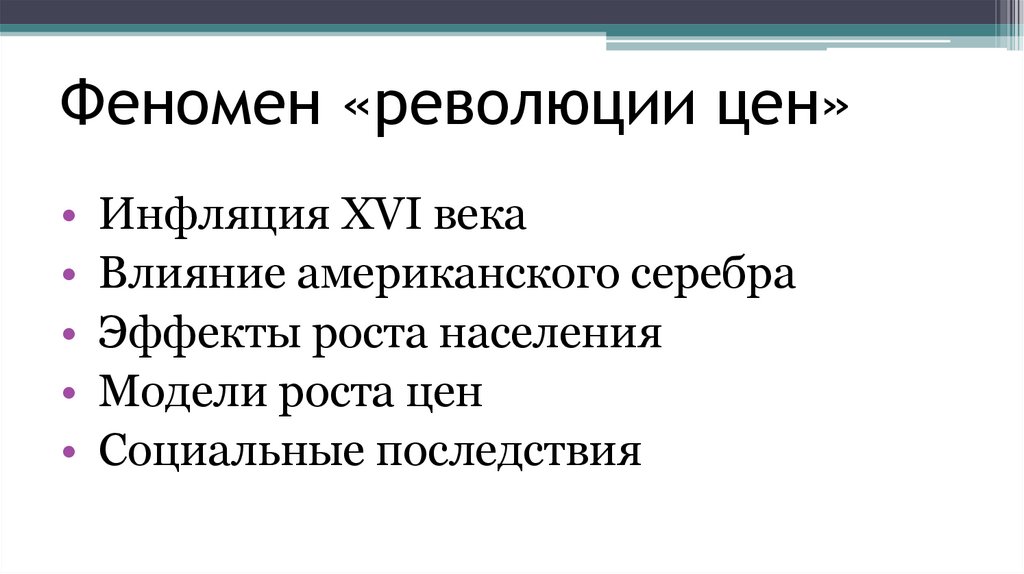 Феномен «революции цен»

• Инфляция XVI века
• Влияние американского серебра
• Эффекты роста населения
• Модели роста цен
• Социальные последствия